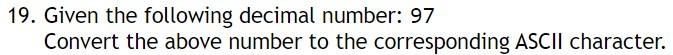 19. Given the following decimal number: 97
Convert the above number to the corresponding ASCII character.